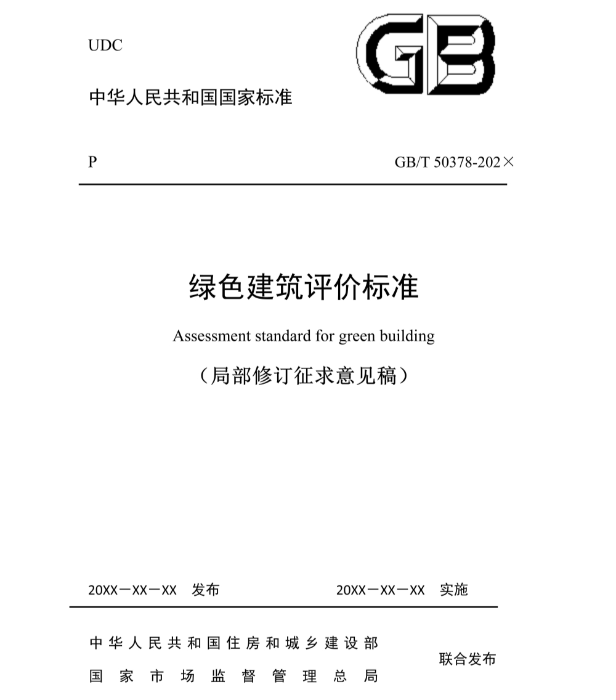 UDC

GB

中华人民共和国国家标准

P

GB/T 50378-202×

绿色建筑评价标准

Assessment standard for green building

（局部修订征求意见稿）

20XX－XX－XX 发布

20XX－XX－XX 实施

中华人民共和国住房和城乡建设部

国家市场监督管理总局

联合发布